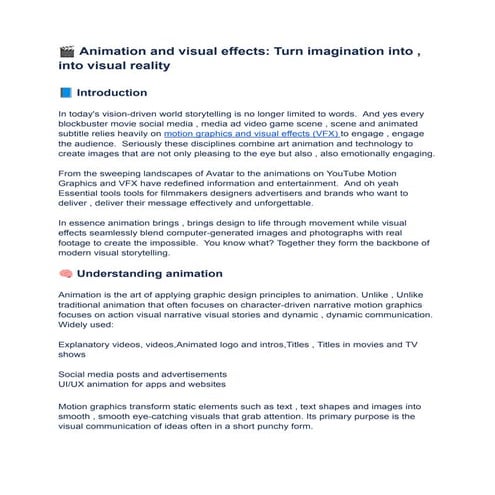 🎬 Animation and visual effects: Turn imagination into , into visual reality

📘 Introduction

In today's vision-driven world storytelling is no longer limited to words. And yes every blockbuster movie social media , media ad video game scene , scene and animated subtitle relies heavily on motion graphics and visual effects (VFX) to engage , engage the audience. Seriously these disciplines combine art animation and technology to create images that are not only pleasing to the eye but also , also emotionally engaging.

From the sweeping landscapes of Avatar to the animations on YouTube Motion Graphics and VFX have redefined information and entertainment. And oh yeah Essential tools tools for filmmakers designers advertisers and brands who want to deliver , deliver their message effectively and unforgettable.

In essence animation brings , brings design to life through movement while visual effects seamlessly blend computer-generated images and photographs with real footage to create the impossible. You know what? Together they form the backbone of modern visual storytelling.

🧠 Understanding animation

Animation is the art of applying graphic design principles to animation. Unlike , Unlike traditional animation that often focuses on character-driven narrative motion graphics focuses on action visual narrative visual stories and dynamic , dynamic communication. Widely used:

Explanatory videos, videos,Animated logo and intros,Titles , Titles in movies and TV shows

Social media posts and advertisements
UI/UX animation for apps and websites

Motion graphics transform static elements such as text , text shapes and images into smooth , smooth eye-catching visuals that grab attention. Its primary purpose is the visual communication of ideas often in a short punchy form.